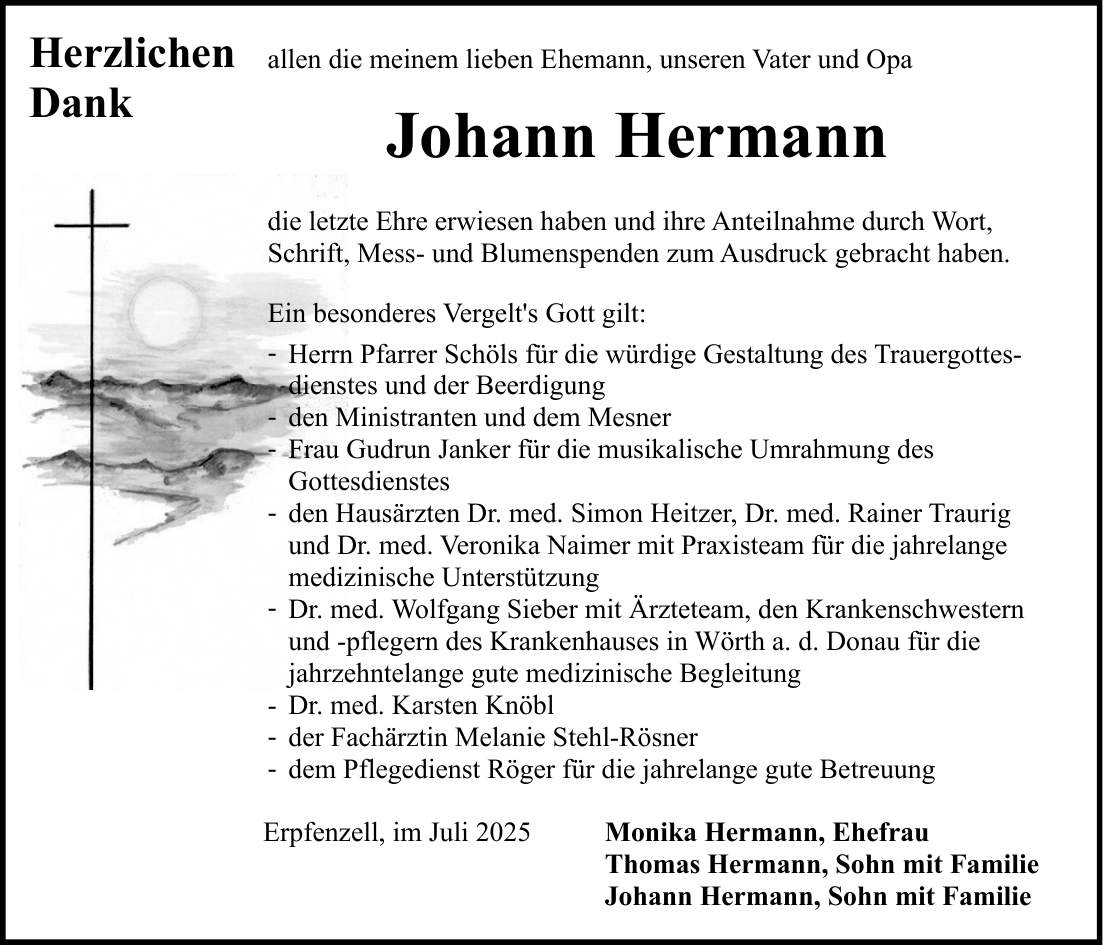 Herzlichen Dank

allen die meinem lieben Ehemann, unseren Vater und Opa

Johann Hermann

die letzte Ehre erwiesen haben und ihre Anteilnahme durch Wort, Schrift, Mess- und Blumenspenden zum Ausdruck gebracht haben.

Ein besonderes Vergelt's Gott gilt:
- Herrn Pfarrer Schöls für die würdige Gestaltung des Trauergottesdienstes und der Beerdigung
- den Ministranten und dem Mesner
- Frau Gudrun Janker für die musikalische Umrahmung des Gottesdienstes
- den Hausärzten Dr. med. Simon Heitzer, Dr. med. Rainer Traurig und Dr. med. Veronika Naimer mit Praxisteam für die jahrelange medizinische Unterstützung
- Dr. med. Wolfgang Sieber mit Ärzteteam, den Krankenschwestern und -pflegern des Krankenhauses in Wörth a. d. Donau für die jahrzehntelange gute medizinische Begleitung
- Dr. med. Karsten Knöbl
- der Fachärztin Melanie Stehl-Rösner
- dem Pflegedienst Röger für die jahrelange gute Betreuung

Erpfenzell, im Juli 2025

Monika Hermann, Ehefrau
Thomas Hermann, Sohn mit Familie
Johann Hermann, Sohn mit Familie